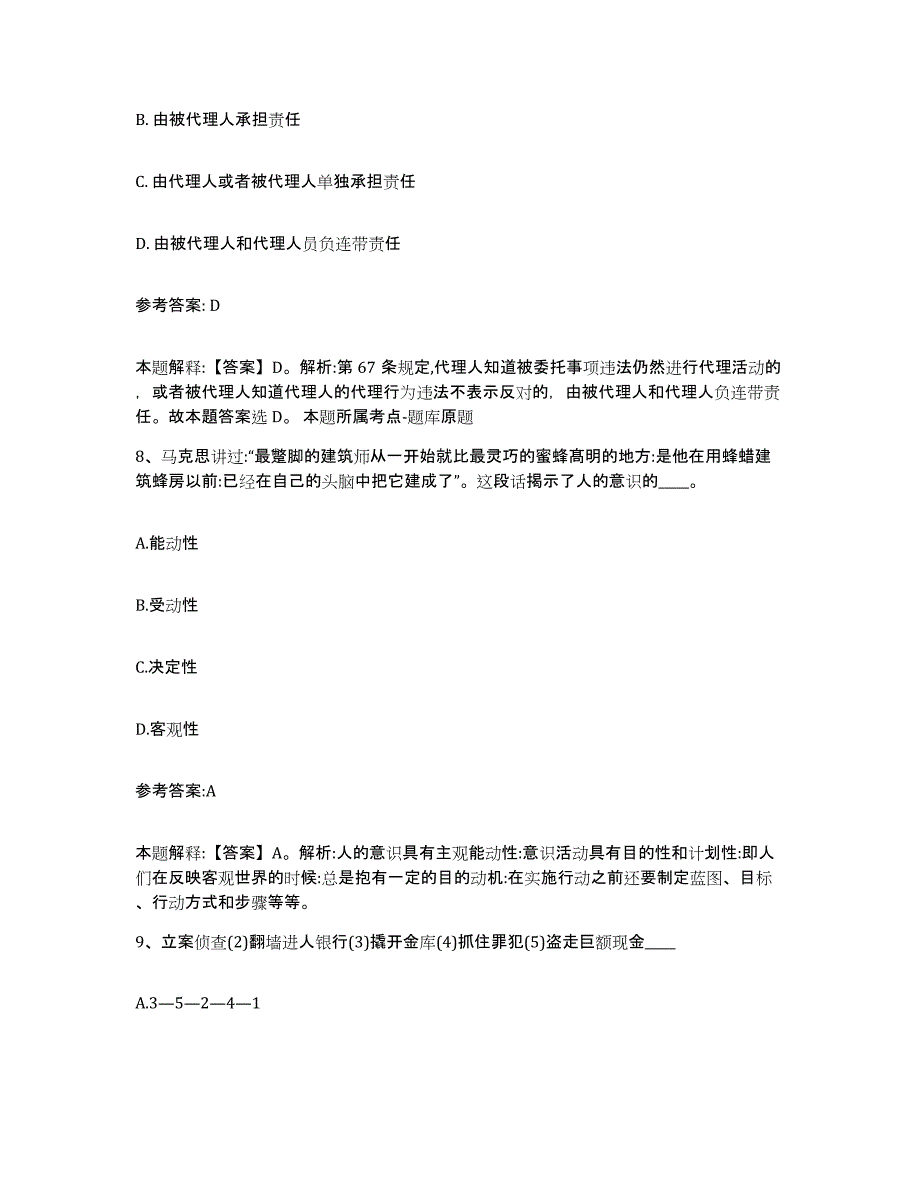 B. 由被代理人承担责任

C. 由代理人或者被代理人单独承担责任

D. 由被代理人和代理人员负连带责任

参考答案: D

本题解释:【答案】D。解析:第 67 条规定,代理人知道被委托事项违法仍然进行代理活动的，或者被代理人知道代理人的代理行为违法不表示反对的，由被代理人和代理人负连带责任。故本题答案选 D。 本题所属考点-题库原题

8、马克思讲过:“最蹩脚的建筑师从一开始就比最灵巧的蜜蜂高明的地方:是他在用蜂蜡建筑蜂房以前:已经在自己的头脑中把它建成了”。这段话揭示了人的意识的____。

A.能动性

B.受动性

C.决定性

D.客观性

参考答案:A

本题解释:【答案】A。解析:人的意识具有主观能动性:意识活动具有目的性和计划性:即人们在反映客观世界的时候:总是抱有一定的目的动机:在实施行动之前还要制定蓝图、目标、行动方式和步骤等等。

9、立案侦查(2)翻墙进人银行(3)撬开金库(4)抓住罪犯(5)盗走巨额现金____

A.3—5—2—4—1